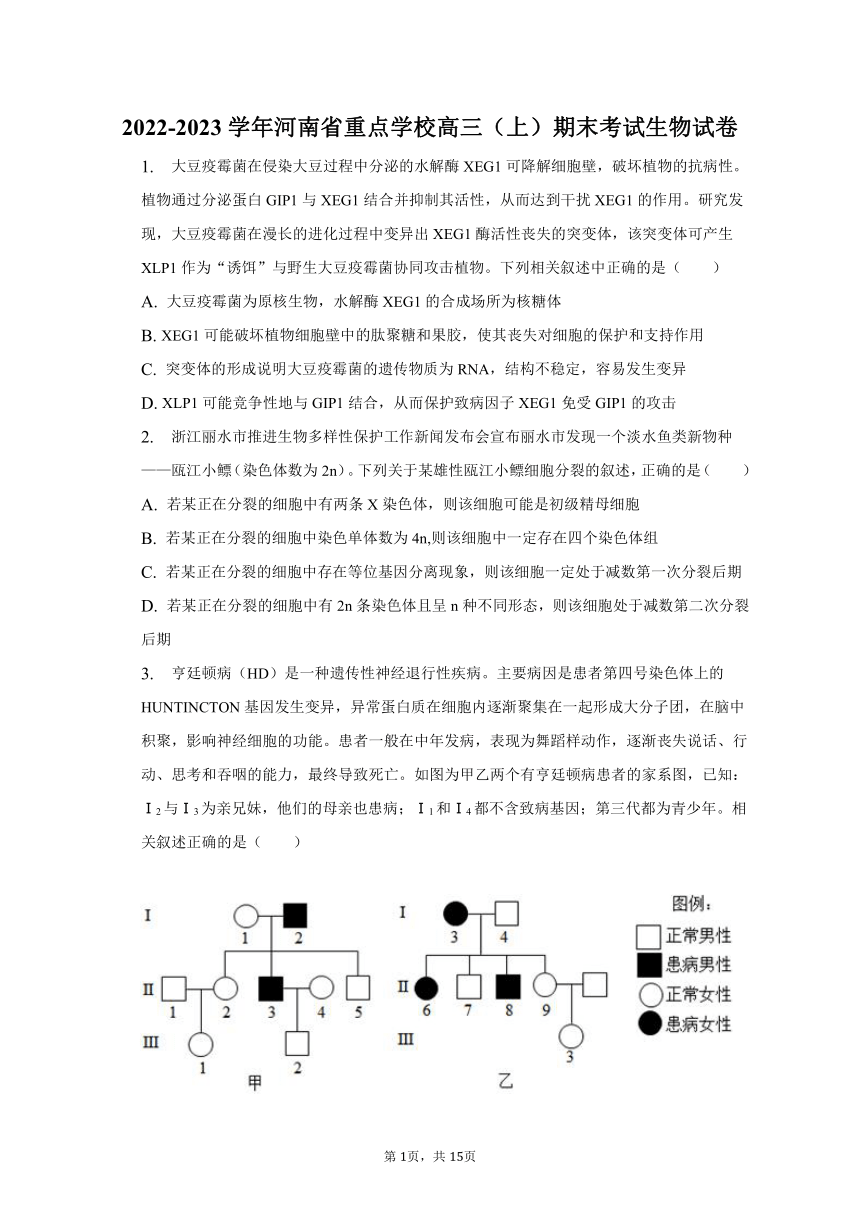 2022-2023 学年河南省重点学校高三（上）期末考试生物试卷

1. 大豆疫霉菌在侵染大豆过程中分泌的水解酶 XEG1 可降解细胞壁，破坏植物的抗病性。植物通过分泌蛋白 GIP1 与 XEG1 结合并抑制其活性，从而达到干扰 XEG1 的作用。研究发现，大豆疫霉菌在漫长的进化过程中变异出 XEG1 酶活性丧失的突变体，该突变体可产生 XLP1 作为“诱饵”与野生大豆疫霉菌协同攻击植物。下列相关叙述中正确的是（　　）
A. 大豆疫霉菌为原核生物，水解酶 XEG1 的合成场所为核糖体
B. XEG1 可能破坏植物细胞壁中的肽聚糖和果胶，使其丧失对细胞的保护和支持作用
C. 突变体的形成说明大豆疫霉菌的遗传物质为 RNA，结构不稳定，容易发生变异
D. XLP1 可能竞争性地与 GIP1 结合，从而保护致病因子 XEG1 免受 GIP1 的攻击

2. 浙江丽水市推进生物多样性保护工作新闻发布会宣布丽水市发现一个淡水鱼类新物种——瓯江小鳔（染色体数为 2n）。下列关于某雄性瓯江小鳔细胞分裂的叙述，正确的是（　　）
A. 若某正在分裂的细胞中有两条 X 染色体，则该细胞可能是初级精母细胞
B. 若某正在分裂的细胞中染色单体数为 4n,则该细胞中一定存在四个染色体组
C. 若某正在分裂的细胞中存在等位基因分离现象，则该细胞一定处于减数第一次分裂后期
D. 若某正在分裂的细胞中有 2n 条染色体且呈 n 种不同形态，则该细胞处于减数第二次分裂后期

3. 亨廷顿病（HD）是一种遗传性神经退行性疾病。主要病因是患者第四号染色体上的 HUNTINCTON 基因发生变异，异常蛋白质在细胞内逐渐聚集在一起形成大分子团，在脑中积聚，影响神经细胞的功能。患者一般在中年发病，表现为舞蹈样动作，逐渐丧失说话、行动、思考和吞咽的能力，最终导致死亡。如图为甲乙两个有亨廷顿病患者的家系图，已知：Ⅰ$_2$与Ⅰ$_3$为亲兄妹，他们的母亲也患病；Ⅰ$_1$和Ⅰ$_4$都不含致病基因；第三代都为青少年。相关叙述正确的是（　　）

I 1 2 II 1 2 3 4 5 III 1 2 甲
I 3 4 II 6 7 8 9 III 3 乙
图例：
正常男性
患病男性
正常女性
患病女性

第 1页，共 15页